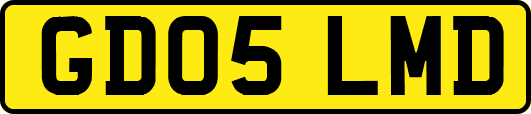 GD05 LMD